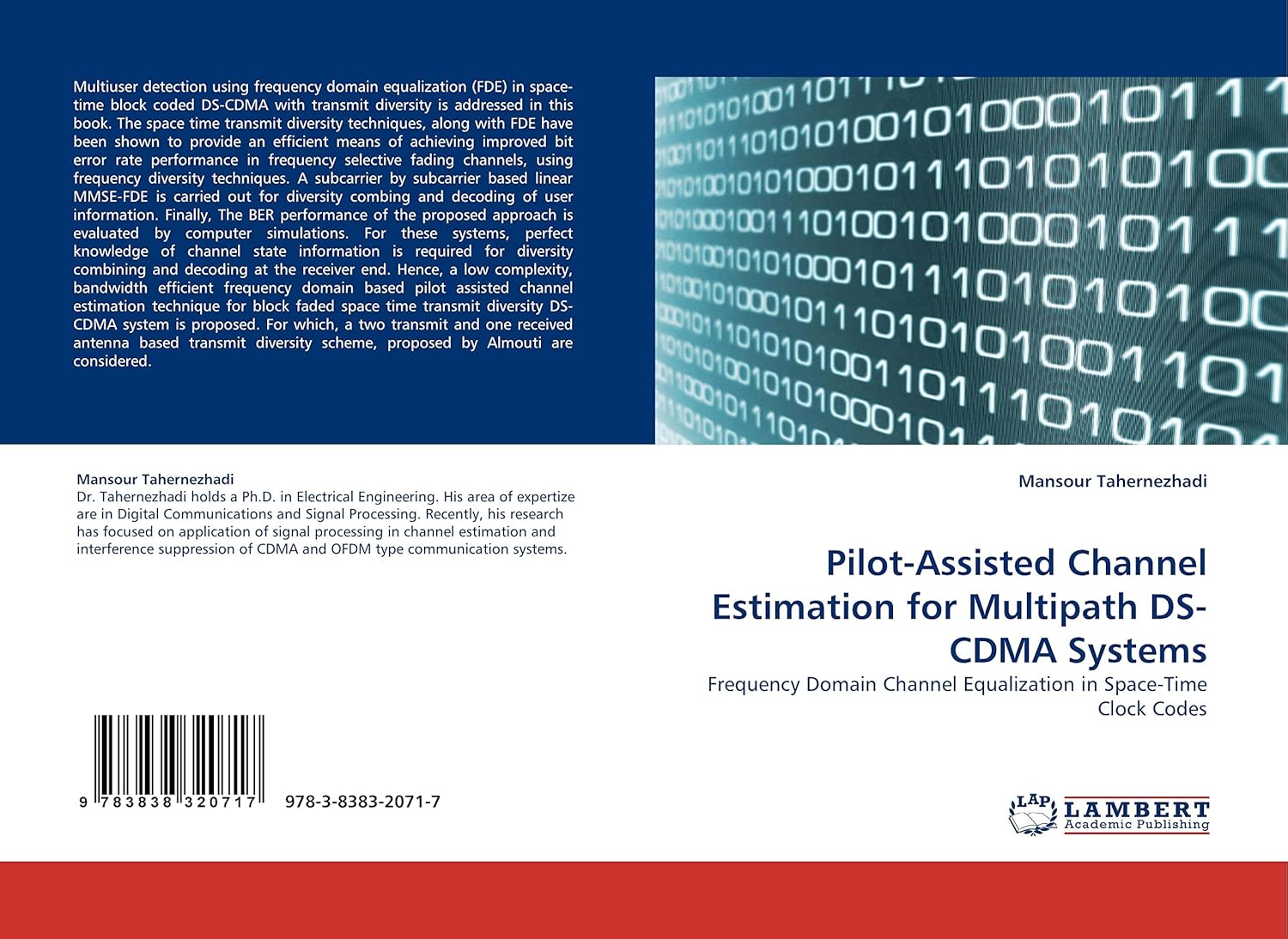 Multiuser detection using frequency domain equalization (FDE) in space-time block coded DS-CDMA with transmit diversity is addressed in this book. The space time transmit diversity techniques, along with FDE have been shown to provide an efficient means of achieving improved bit error rate performance in frequency selective fading channels, using frequency diversity techniques. A subcarrier by subcarrier based linear MMSE-FDE is carried out for diversity combing and decoding of user information. Finally, The BER performance of the proposed approach is evaluated by computer simulations. For these systems, perfect knowledge of channel state information is required for diversity combining and decoding at the receiver end. Hence, a low complexity, bandwidth efficient frequency domain based pilot assisted channel estimation technique for block faded space time transmit diversity DS-CDMA system is proposed. For which, a two transmit and one received antenna based transmit diversity scheme, proposed by Almouti are considered.

Mansour Tahernezhadi
Dr. Tahernezhadi holds a Ph.D. in Electrical Engineering. His area of expertize are in Digital Communications and Signal Processing. Recently, his research has focused on application of signal processing in channel estimation and interference suppression of CDMA and OFDM type communication systems.

9 783838 320717 978-3-8383-2071-7

Mansour Tahernezhadi

Pilot-Assisted Channel Estimation for Multipath DS-CDMA Systems

Frequency Domain Channel Equalization in Space-Time Clock Codes

LAP LAMBERT Academic Publishing